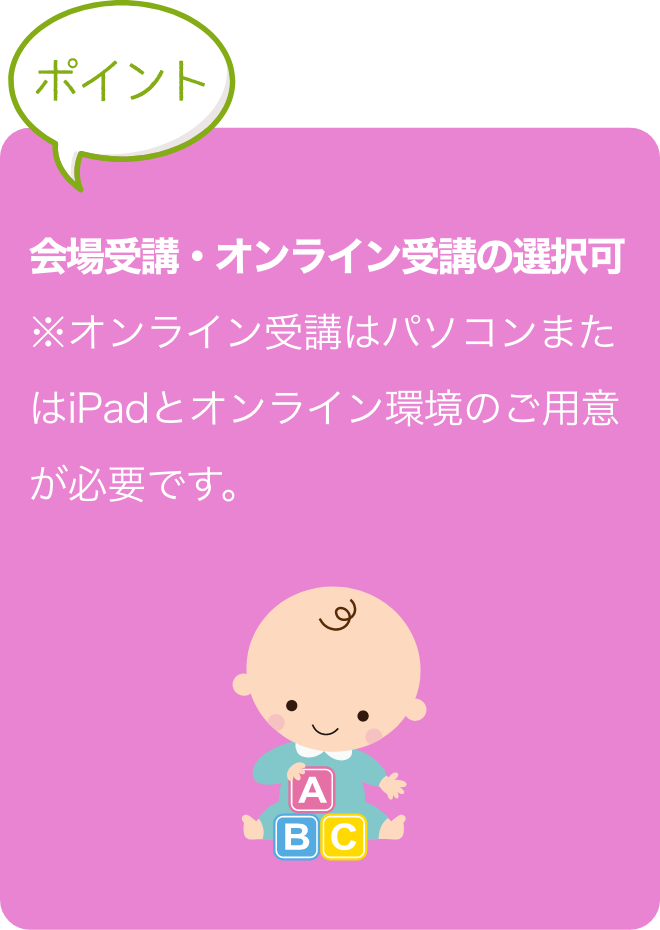 ポイント

会場受講・オンライン受講の選択可
※オンライン受講はパソコンまたはiPadとオンライン環境のご用意が必要です。

A
B C